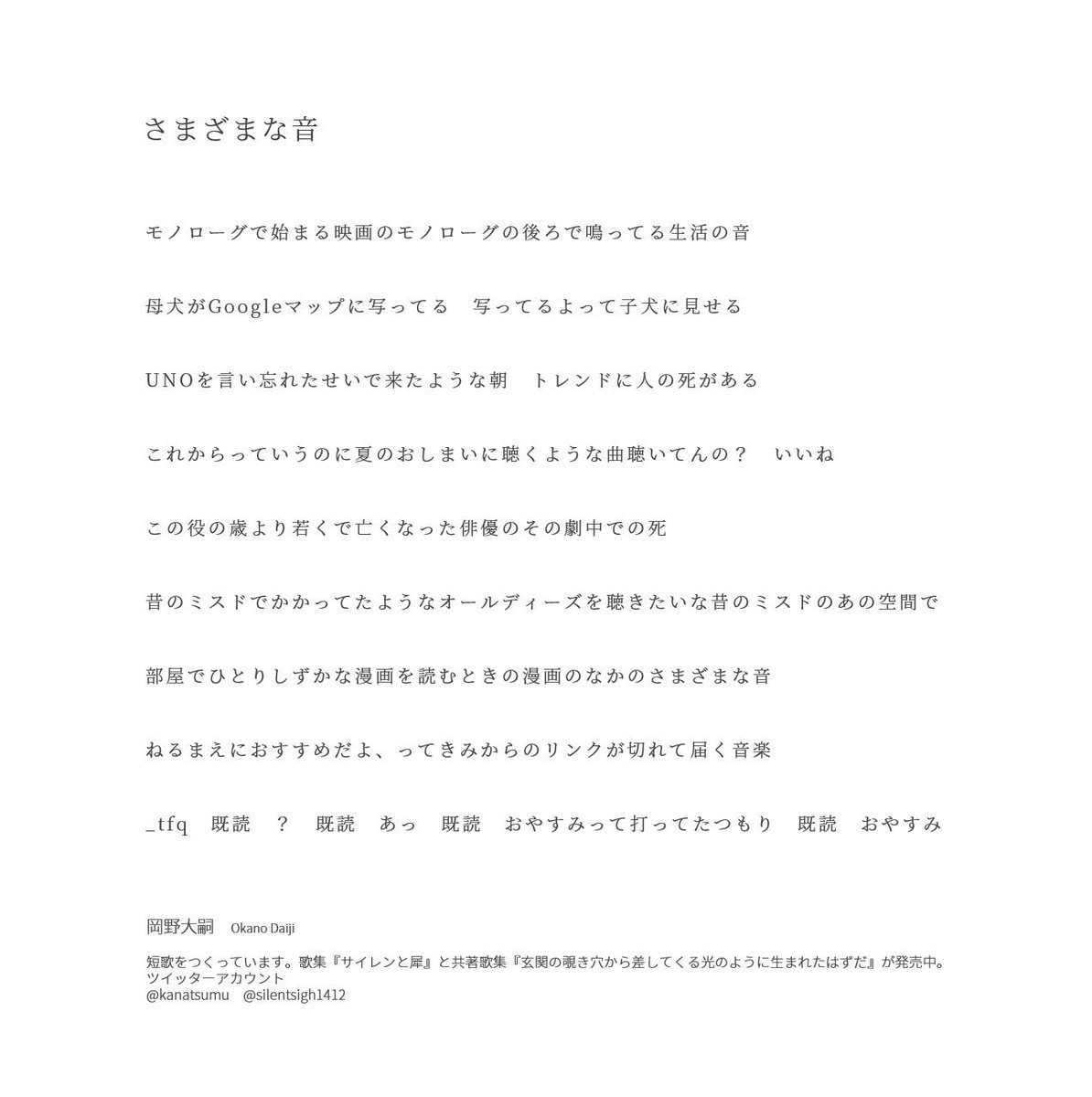 さまざまな音

モノローグで始まる映画のモノローグの後ろで鳴ってる生活の音

母犬がGoogleマップに写ってる　写ってるよって子犬に見せる

UNOを言い忘れたせいで来たような朝　トレンドに人の死がある

これからっていうのに夏のおしまいに聴くような曲聴いてんの？　いいね

この役の歳より若くで亡くなった俳優のその劇中での死

昔のミスドでかかってたようなオールディーズを聴きたいな昔のミスドのあの空間で

部屋でひとりしずかな漫画を読むときの漫画のなかのさまざまな音

ねるまえにおすすめだよ、ってきみからのリンクが切れて届く音楽

_tfq　既読　？　既読　あっ　既読　おやすみって打ってたつもり　既読　おやすみ

岡野大嗣　Okano Daiji

短歌をつくっています。歌集『サイレンと犀』と共著歌集『玄関の覗き穴から差してくる光のように生まれたはずだ』が発売中。
ツイッターアカウント
@kanatsumu　@silentsigh1412